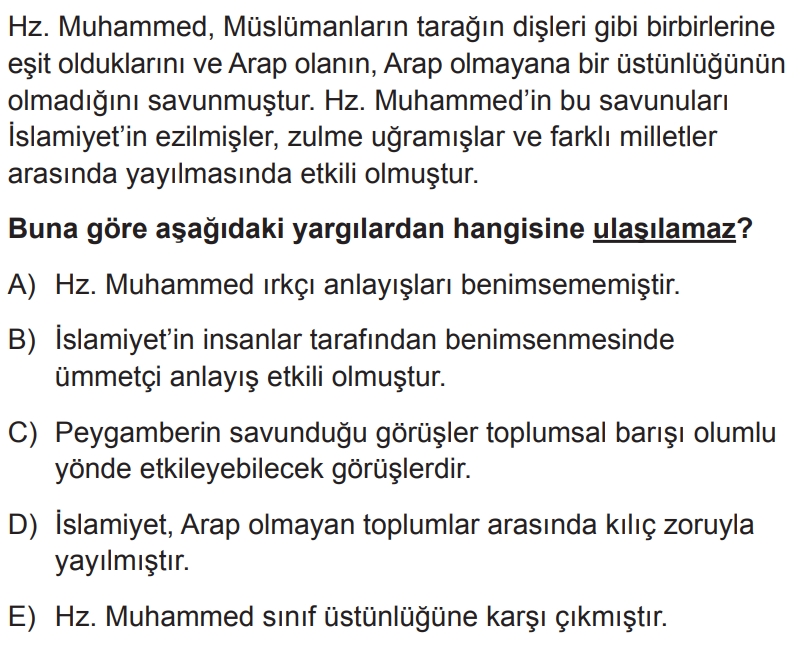 Hz. Muhammed, Müslümanların tarağın dişleri gibi birbirlerine eşit olduklarını ve Arap olanın, Arap olmayana bir üstünlüğünün olmadığını savunmuştur. Hz. Muhammed'in bu savunuları İslamiyet'in ezilmişler, zulme uğramışlar ve farklı milletler arasında yayılmasında etkili olmuştur.

Buna göre aşağıdaki yargılardan hangisine ulaşılamaz?

A) Hz. Muhammed ırkçı anlayışları benimsememiştir.

B) İslamiyet'in insanlar tarafından benimsenmesinde ümmetçi anlayış etkili olmuştur.

C) Peygamberin savunduğu görüşler toplumsal barışı olumlu yönde etkileyebilecek görüşlerdir.

D) İslamiyet, Arap olmayan toplumlar arasında kılıç zoruyla yayılmıştır.

E) Hz. Muhammed sınıf üstünlüğüne karşı çıkmıştır.